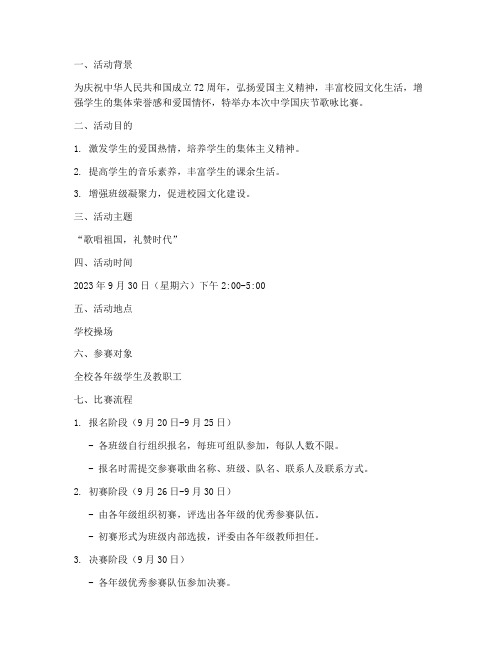 一、活动背景

为庆祝中华人民共和国成立 72 周年，弘扬爱国主义精神，丰富校园文化生活，增强学生的集体荣誉感和爱国情怀，特举办本次中学国庆节歌咏比赛。

二、活动目的

1. 激发学生的爱国热情，培养学生的集体主义精神。

2. 提高学生的音乐素养，丰富学生的课余生活。

3. 增强班级凝聚力，促进校园文化建设。

三、活动主题

“歌唱祖国，礼赞时代”

四、活动时间

2023 年 9 月 30 日（星期六）下午 2:00-5:00

五、活动地点

学校操场

六、参赛对象

全校各年级学生及教职工

七、比赛流程

1. 报名阶段（9 月 20 日-9 月 25 日）

- 各班级自行组织报名，每班可组队参加，每队人数不限。

- 报名时需提交参赛歌曲名称、班级、队名、联系人及联系方式。

2. 初赛阶段（9 月 26 日-9 月 30 日）

- 由各年级组织初赛，评选出各年级的优秀参赛队伍。

- 初赛形式为班级内部选拔，评委由各年级教师担任。

3. 决赛阶段（9 月 30 日）

- 各年级优秀参赛队伍参加决赛。